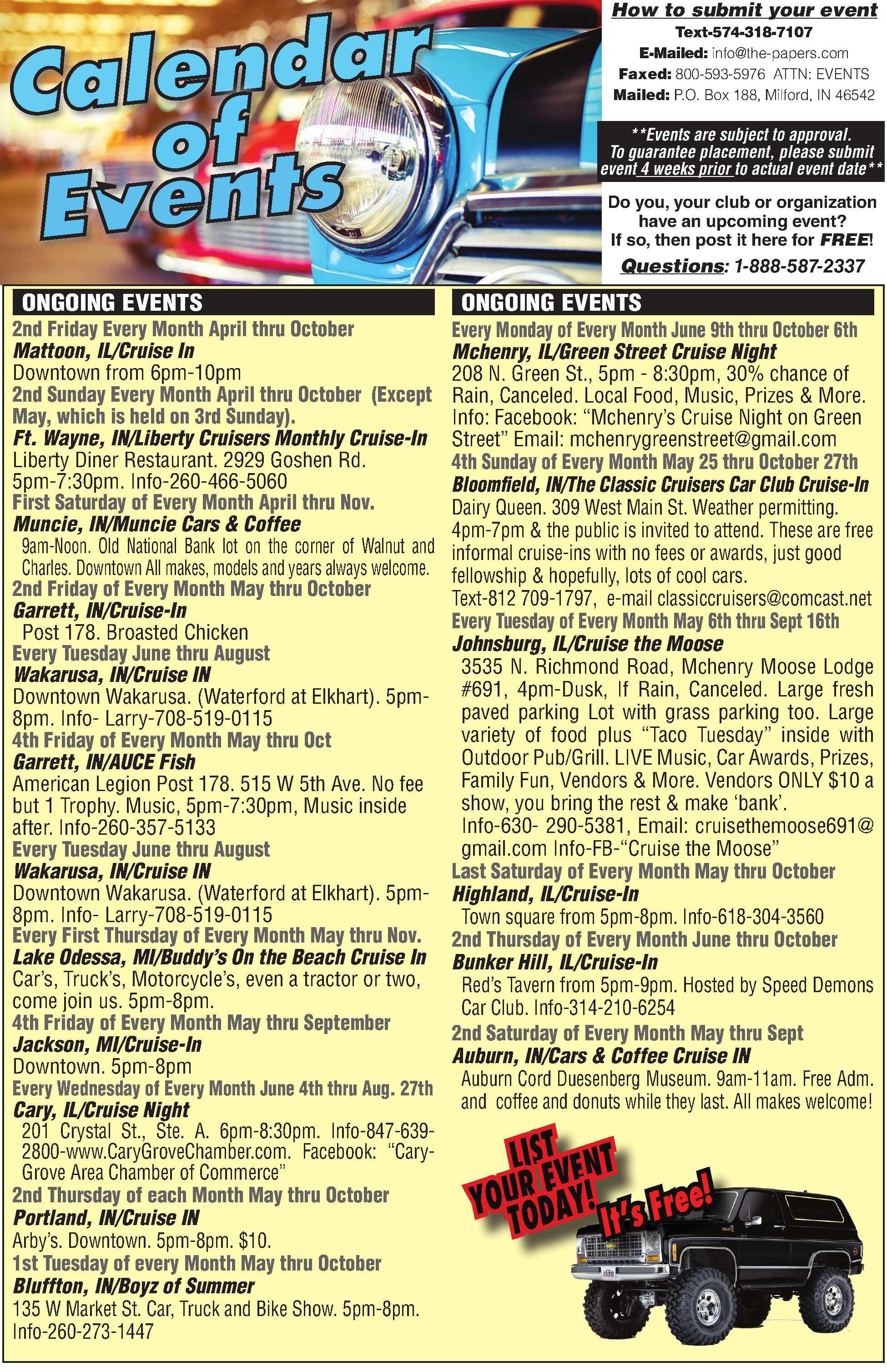 Calendar of Events

How to submit your event
Text-574-318-7107
E-Mailed: info@the-papers.com
Faxed: 800-593-5976 ATTN: EVENTS
Mailed: P.O. Box 188, Milford, IN 46542

**Events are subject to approval. To guarantee placement, please submit event 4 weeks prior to actual event date**

Do you, your club or organization have an upcoming event? If so, then post it here for FREE!

Questions: 1-888-587-2337

ONGOING EVENTS

2nd Friday Every Month April thru October
Mattoon, IL/Cruise In
Downtown from 6pm-10pm

2nd Sunday Every Month April thru October (Except May, which is held on 3rd Sunday).
Ft. Wayne, IN/Liberty Cruisers Monthly Cruise-In
Liberty Diner Restaurant. 2929 Goshen Rd. 5pm-7:30pm. Info-260-466-5060

First Saturday of Every Month April thru Nov.
Muncie, IN/Muncie Cars & Coffee
9am-Noon. Old National Bank lot on the corner of Walnut and Charles. Downtown All makes, models and years always welcome.

2nd Friday of Every Month May thru October
Garrett, IN/Cruise-In
Post 178. Broasted Chicken

Every Tuesday June thru August
Wakarusa, IN/Cruise IN
Downtown Wakarusa. (Waterford at Elkhart). 5pm-8pm. Info- Larry-708-519-0115

4th Friday of Every Month May thru Oct
Garrett, IN/AUCE Fish
American Legion Post 178. 515 W 5th Ave. No fee but 1 Trophy. Music, 5pm-7:30pm, Music inside after. Info-260-357-5133

Every Tuesday June thru August
Wakarusa, IN/Cruise IN
Downtown Wakarusa. (Waterford at Elkhart). 5pm-8pm. Info- Larry-708-519-0115

Every First Thursday of Every Month May thru Nov.
Lake Odessa, MI/Buddy's On the Beach Cruise In
Car's, Truck's, Motorcycle's, even a tractor or two, come join us. 5pm-8pm.

4th Friday of Every Month May thru September
Jackson, MI/Cruise-In
Downtown. 5pm-8pm

Every Wednesday of Every Month June 4th thru Aug. 27th
Cary, IL/Cruise Night
201 Crystal St., Ste. A. 6pm-8:30pm. Info-847-639-2800-www.CaryGroveChamber.com. Facebook: "Cary-Grove Area Chamber of Commerce"

2nd Thursday of each Month May thru October
Portland, IN/Cruise IN
Arby's. Downtown. 5pm-8pm. $10.

1st Tuesday of every Month May thru October
Bluffton, IN/Boyz of Summer
135 W Market St. Car, Truck and Bike Show. 5pm-8pm. Info-260-273-1447

ONGOING EVENTS

Every Monday of Every Month June 9th thru October 6th
Mchenry, IL/Green Street Cruise Night
208 N. Green St., 5pm - 8:30pm, 30% chance of Rain, Canceled. Local Food, Music, Prizes & More. Info: Facebook: "Mchenry's Cruise Night on Green Street" Email: mchenrygreenstreet@gmail.com

4th Sunday of Every Month May 25 thru October 27th
Bloomfield, IN/The Classic Cruisers Car Club Cruise-In
Dairy Queen. 309 West Main St. Weather permitting. 4pm-7pm & the public is invited to attend. These are free informal cruise-ins with no fees or awards, just good fellowship & hopefully, lots of cool cars.
Text-812 709-1797, e-mail classiccruisers@comcast.net

Every Tuesday of Every Month May 6th thru Sept 16th
Johnsburg, IL/Cruise the Moose
3535 N. Richmond Road, Mchenry Moose Lodge #691, 4pm-Dusk, If Rain, Canceled. Large fresh paved parking Lot with grass parking too. Large variety of food plus "Taco Tuesday" inside with Outdoor Pub/Grill. LIVE Music, Car Awards, Prizes, Family Fun, Vendors & More. Vendors ONLY $10 a show, you bring the rest & make 'bank'. Info-630- 290-5381, Email: cruisethemoose691@gmail.com Info-FB-"Cruise the Moose"

Last Saturday of Every Month May thru October
Highland, IL/Cruise-In
Town square from 5pm-8pm. Info-618-304-3560

2nd Thursday of Every Month June thru October
Bunker Hill, IL/Cruise-In
Red's Tavern from 5pm-9pm. Hosted by Speed Demons Car Club. Info-314-210-6254

2nd Saturday of Every Month May thru Sept
Auburn, IN/Cars & Coffee Cruise IN
Auburn Cord Duesenberg Museum. 9am-11am. Free Adm. and coffee and donuts while they last. All makes welcome!

LIST YOUR EVENT TODAY! It's Free!